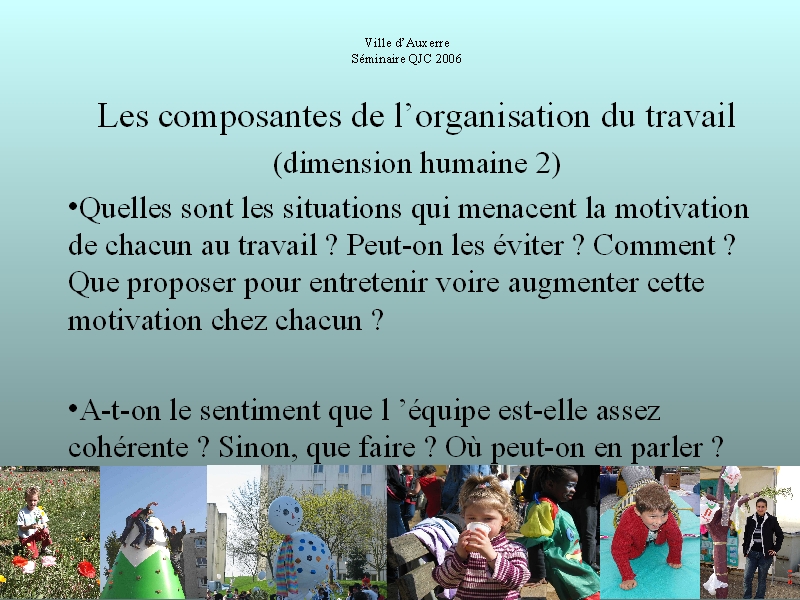 Ville d'Auxerre
Séminaire QJC 2006

Les composantes de l'organisation du travail
(dimension humaine 2)

•Quelles sont les situations qui menacent la motivation de chacun au travail ? Peut-on les éviter ? Comment ? Que proposer pour entretenir voire augmenter cette motivation chez chacun ?

•A-t-on le sentiment que l 'équipe est-elle assez cohérente ? Sinon, que faire ? Où peut-on en parler ?